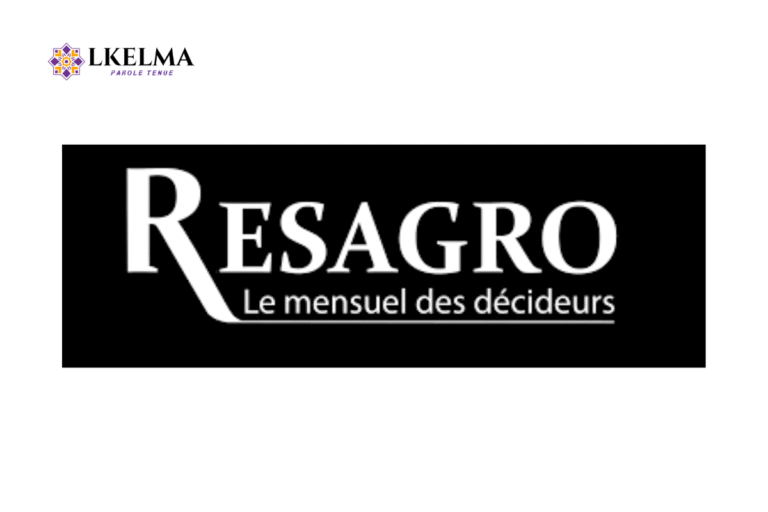 LKELMA
PAROLE TENUE

RESAGRO
Le mensuel des décideurs